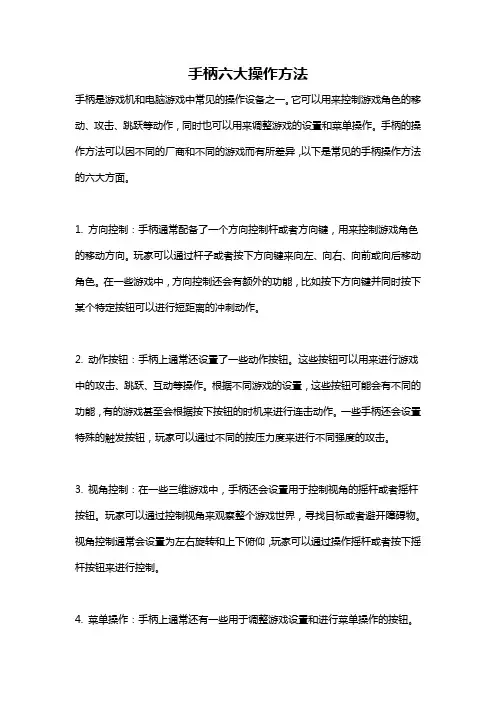 手柄六大操作方法

手柄是游戏机和电脑游戏中常见的操作设备之一。它可以用来控制游戏角色的移动、攻击、跳跃等动作，同时也可以用来调整游戏的设置和菜单操作。手柄的操作方法可以因不同的厂商和不同的游戏而有所差异，以下是常见的手柄操作方法的六大方面。

1. 方向控制：手柄通常配备了一个方向控制杆或者方向键，用来控制游戏角色的移动方向。玩家可以通过杆子或者按下方向键来向左、向右、向前或向后移动角色。在一些游戏中，方向控制还会有额外的功能，比如按下方向键并同时按下某个特定按钮可以进行短距离的冲刺动作。

2. 动作按钮：手柄上通常还设置了一些动作按钮。这些按钮可以用来进行游戏中的攻击、跳跃、互动等操作。根据不同游戏的设置，这些按钮可能会有不同的功能，有的游戏甚至会根据按下按钮的时机来进行连击动作。一些手柄还会设置特殊的触发按钮，玩家可以通过不同的按压力度来进行不同强度的攻击。

3. 视角控制：在一些三维游戏中，手柄还会设置用于控制视角的摇杆或者摇杆按钮。玩家可以通过控制视角来观察整个游戏世界，寻找目标或者避开障碍物。视角控制通常会设置为左右旋转和上下俯仰，玩家可以通过操作摇杆或者按下摇杆按钮来进行控制。

4. 菜单操作：手柄上通常还有一些用于调整游戏设置和进行菜单操作的按钮。